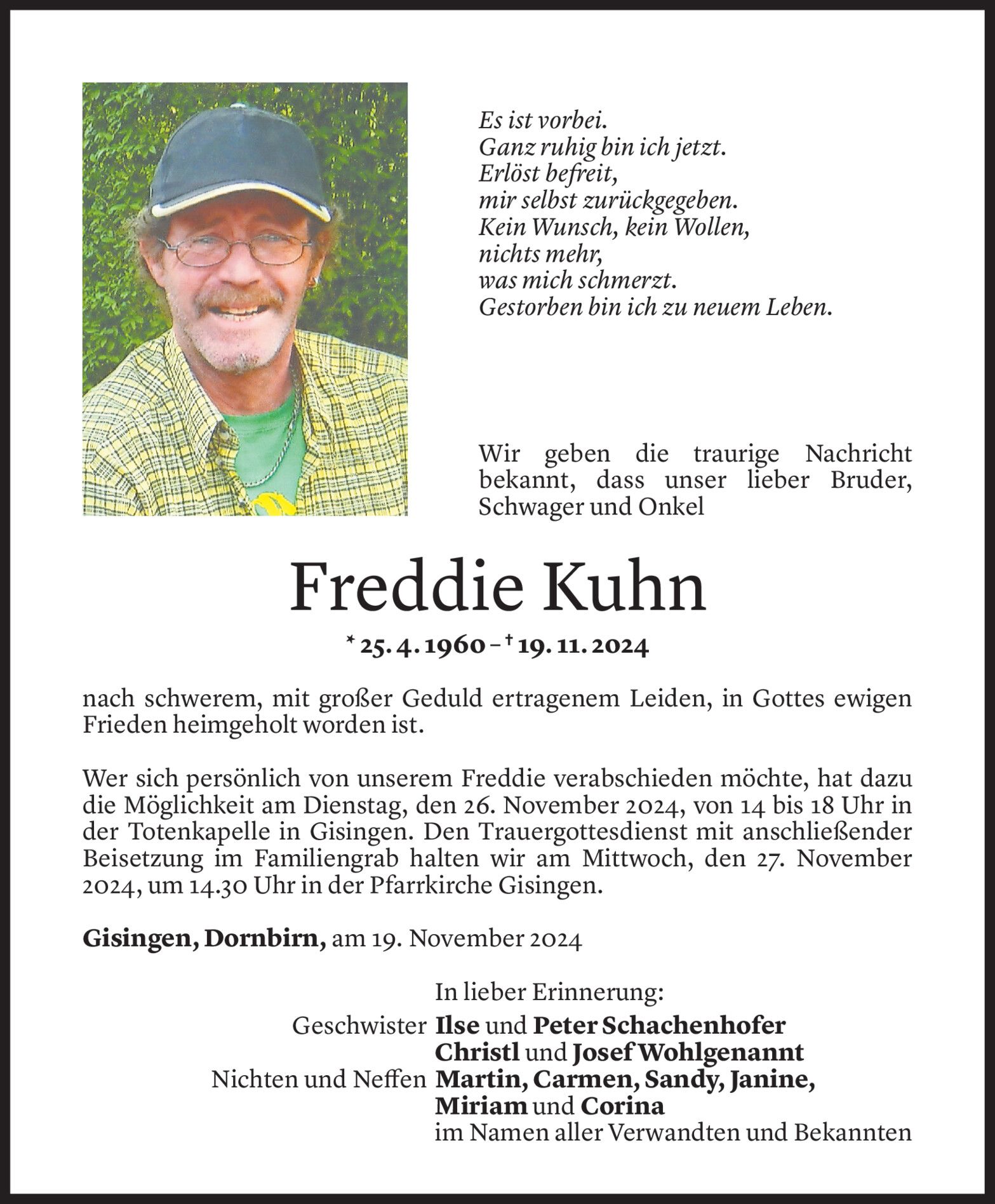 Es ist vorbei.
Ganz ruhig bin ich jetzt.
Erlöst befreit,
mir selbst zurückgegeben.
Kein Wunsch, kein Wollen,
nichts mehr,
was mich schmerzt.
Gestorben bin ich zu neuem Leben.

Wir geben die traurige Nachricht bekannt, dass unser lieber Bruder, Schwager und Onkel

Freddie Kuhn

* 25. 4. 1960 – † 19. 11. 2024

nach schwerem, mit großer Geduld ertragenem Leiden, in Gottes ewigen Frieden heimgeholt worden ist.

Wer sich persönlich von unserem Freddie verabschieden möchte, hat dazu die Möglichkeit am Dienstag, den 26. November 2024, von 14 bis 18 Uhr in der Totenkapelle in Gisingen. Den Trauergottesdienst mit anschließender Beisetzung im Familiengrab halten wir am Mittwoch, den 27. November 2024, um 14.30 Uhr in der Pfarrkirche Gisingen.

Gisingen, Dornbirn, am 19. November 2024

In lieber Erinnerung:
Geschwister Ilse und Peter Schachenhofer
Christl und Josef Wohlgenannt
Nichten und Neffen Martin, Carmen, Sandy, Janine, Miriam und Corina
im Namen aller Verwandten und Bekannten